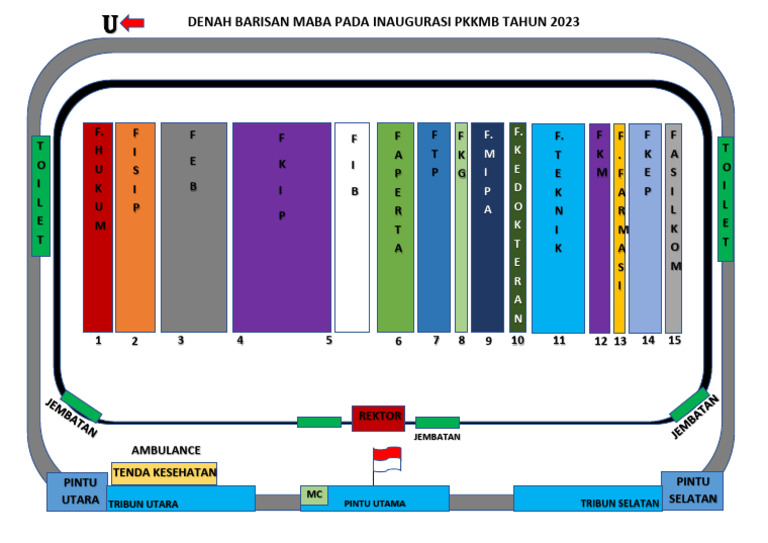 U

DENAH BARISAN MABA PADA INAUGURASI PKKMB TAHUN 2023

TOILET

F. HUKUM
FISIP
FEB
FKIP
FIB
FAPERTA
FTP
FKG
F. MIPA
F. KEDOKTERAN
F. TEKNIK
FKM
F. FARMASI
FKEP
FASILKOM

TOILET

1 2 3 4 5 6 7 8 9 10 11 12 13 14 15

JEMBATAN
REKTOR
JEMBATAN
JEMBATAN

AMBULANCE
TENDA KESEHATAN

PINTU UTARA
TRIBUN UTARA
MC
PINTU UTAMA
TRIBUN SELATAN
PINTU SELATAN